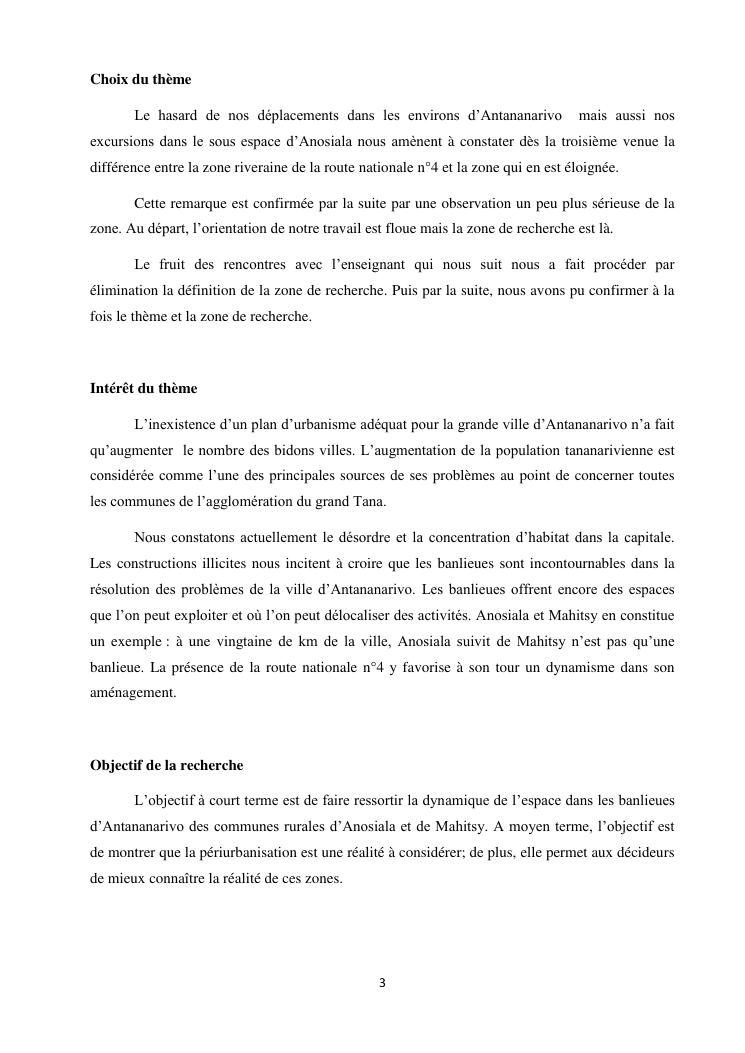 Choix du thème

Le hasard de nos déplacements dans les environs d'Antananarivo mais aussi nos excursions dans le sous espace d'Anosiala nous amènent à constater dès la troisième venue la différence entre la zone riveraine de la route nationale n°4 et la zone qui en est éloignée.

Cette remarque est confirmée par la suite par une observation un peu plus sérieuse de la zone. Au départ, l'orientation de notre travail est floue mais la zone de recherche est là.

Le fruit des rencontres avec l'enseignant qui nous suit nous a fait procéder par élimination la définition de la zone de recherche. Puis par la suite, nous avons pu confirmer à la fois le thème et la zone de recherche.

Intérêt du thème

L'inexistence d'un plan d'urbanisme adéquat pour la grande ville d'Antananarivo n'a fait qu'augmenter le nombre des bidons villes. L'augmentation de la population tananarivienne est considérée comme l'une des principales sources de ses problèmes au point de concerner toutes les communes de l'agglomération du grand Tana.

Nous constatons actuellement le désordre et la concentration d'habitat dans la capitale. Les constructions illicites nous incitent à croire que les banlieues sont incontournables dans la résolution des problèmes de la ville d'Antananarivo. Les banlieues offrent encore des espaces que l'on peut exploiter et où l'on peut délocaliser des activités. Anosiala et Mahitsy en constitue un exemple : à une vingtaine de km de la ville, Anosiala suivit de Mahitsy n'est pas qu'une banlieue. La présence de la route nationale n°4 y favorise à son tour un dynamisme dans son aménagement.

Objectif de la recherche

L'objectif à court terme est de faire ressortir la dynamique de l'espace dans les banlieues d'Antananarivo des communes rurales d'Anosiala et de Mahitsy. A moyen terme, l'objectif est de montrer que la périurbanisation est une réalité à considérer; de plus, elle permet aux décideurs de mieux connaître la réalité de ces zones.

3